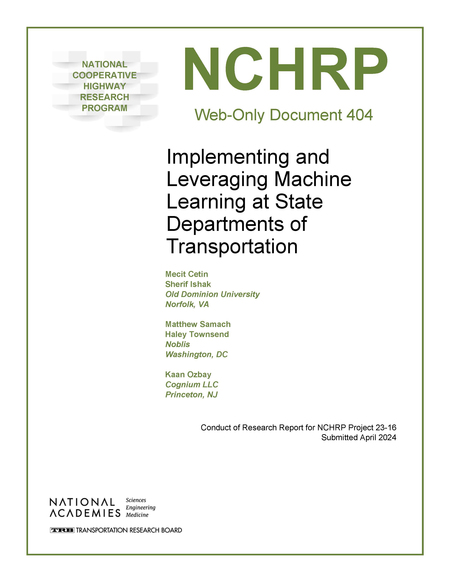 NATIONAL COOPERATIVE HIGHWAY RESEARCH PROGRAM

NCHRP

Web-Only Document 404

Implementing and Leveraging Machine Learning at State Departments of Transportation

Mecit Cetin
Sherif Ishak
Old Dominion University
Norfolk, VA

Matthew Samach
Haley Townsend
Noblis
Washington, DC

Kaan Ozbay
Cognium LLC
Princeton, NJ

Conduct of Research Report for NCHRP Project 23-16
Submitted April 2024

NATIONAL ACADEMIES Sciences Engineering Medicine

TRB TRANSPORTATION RESEARCH BOARD